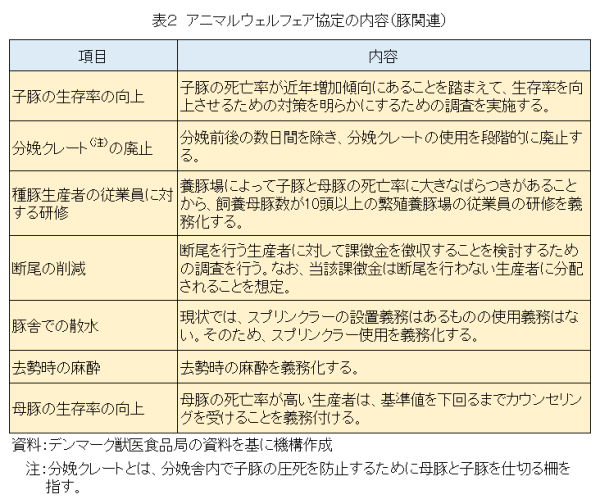 表2 アニマルウェルフェア協定の内容(豚関連)

| 項目 | 内容 |
|---|---|
| 子豚の生存率の向上 | 子豚の死亡率が近年増加傾向にあることを踏まえて、生存率を向上させるための対策を明らかにするための調査を実施する。 |
| 分娩クレート$^{(注)}$の廃止 | 分娩前後の数日間を除き、分娩クレートの使用を段階的に廃止する。 |
| 種豚生産者の従業員に対する研修 | 養豚場によって子豚と母豚の死亡率に大きなばらつきがあることから、飼養母豚数が10頭以上の繁殖養豚場の従業員の研修を義務化する。 |
| 断尾の削減 | 断尾を行う生産者に対して課徴金を徴収することを検討するための調査を行う。なお、当該課徴金は断尾を行わない生産者に分配されることを想定。 |
| 豚舎での散水 | 現状では、スプリンクラーの設置義務はあるものの使用義務はない。そのため、スプリンクラー使用を義務化する。 |
| 去勢時の麻酔 | 去勢時の麻酔を義務化する。 |
| 母豚の生存率の向上 | 母豚の死亡率が高い生産者は、基準値を下回るまでカウンセリングを受けることを義務付ける。 |

資料:デンマーク獣医食品局の資料を基に機構作成
注:分娩クレートとは、分娩舎内で子豚の圧死を防止するために母豚と子豚を仕切る柵を指す。